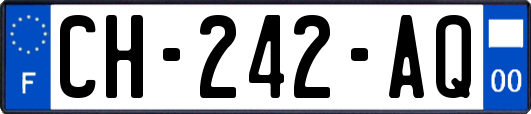 F
CH-242-AQ
00